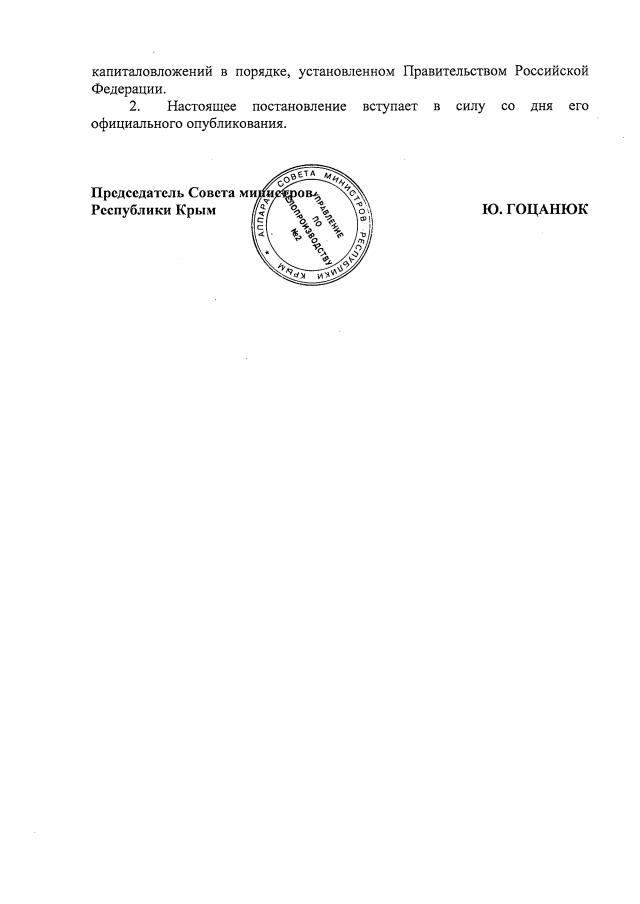 капиталовложений в порядке, установленном Правительством Российской Федерации.

2. Настоящее постановление вступает в силу со дня его официального опубликования.

Председатель Совета министров
Республики Крым

Ю. ГОЦАНЮК

АППАРАТ СОВЕТА МИНИСТРОВ РЕСПУБЛИКИ КРЫМ
УПРАВЛЕНИЕ ПО ДЕЛОПРОИЗВОДСТВУ
№2